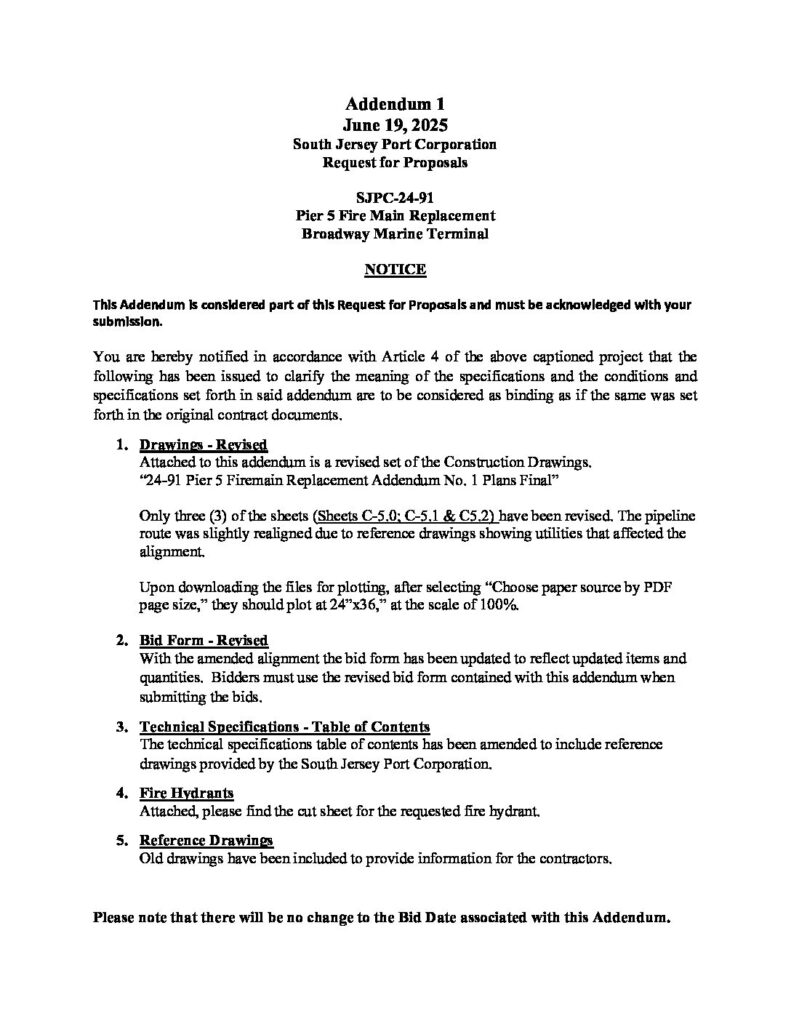 Addendum 1
June 19, 2025
South Jersey Port Corporation
Request for Proposals

SJPC-24-91
Pier 5 Fire Main Replacement
Broadway Marine Terminal

NOTICE

This Addendum is considered part of this Request for Proposals and must be acknowledged with your submission.

You are hereby notified in accordance with Article 4 of the above captioned project that the following has been issued to clarify the meaning of the specifications and the conditions and specifications set forth in said addendum are to be considered as binding as if the same was set forth in the original contract documents.

1. Drawings - Revised
Attached to this addendum is a revised set of the Construction Drawings. "24-91 Pier 5 Firemain Replacement Addendum No. 1 Plans Final"

Only three (3) of the sheets (Sheets C-5.0; C-5.1 & C5.2) have been revised. The pipeline route was slightly realigned due to reference drawings showing utilities that affected the alignment.

Upon downloading the files for plotting, after selecting "Choose paper source by PDF page size," they should plot at 24"x36," at the scale of 100%.

2. Bid Form - Revised
With the amended alignment the bid form has been updated to reflect updated items and quantities. Bidders must use the revised bid form contained with this addendum when submitting the bids.

3. Technical Specifications - Table of Contents
The technical specifications table of contents has been amended to include reference drawings provided by the South Jersey Port Corporation.

4. Fire Hydrants
Attached, please find the cut sheet for the requested fire hydrant.

5. Reference Drawings
Old drawings have been included to provide information for the contractors.

Please note that there will be no change to the Bid Date associated with this Addendum.